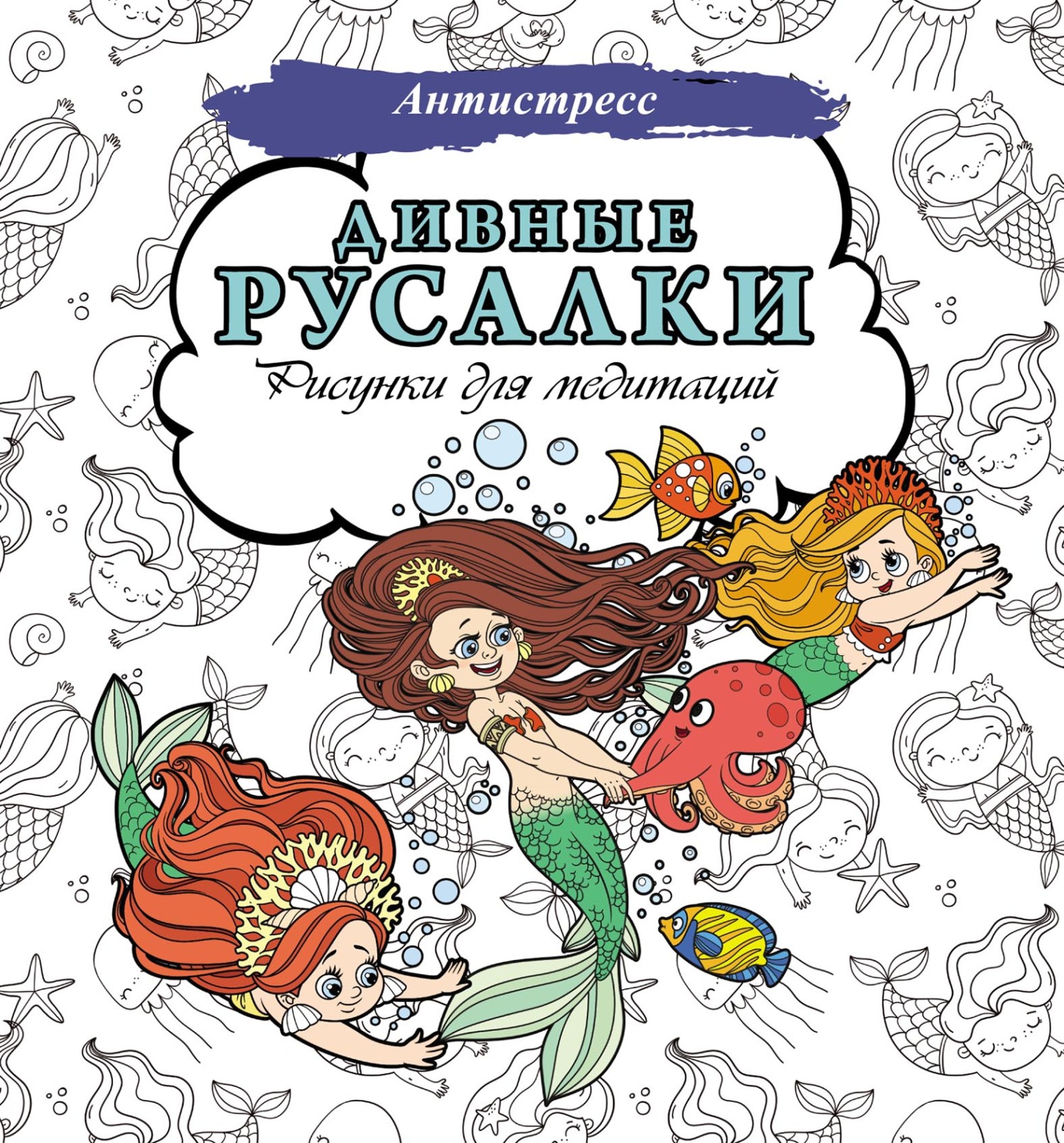 Антистресс

ДИВНЫЕ РУСАЛКИ

Рисунки для медитаций